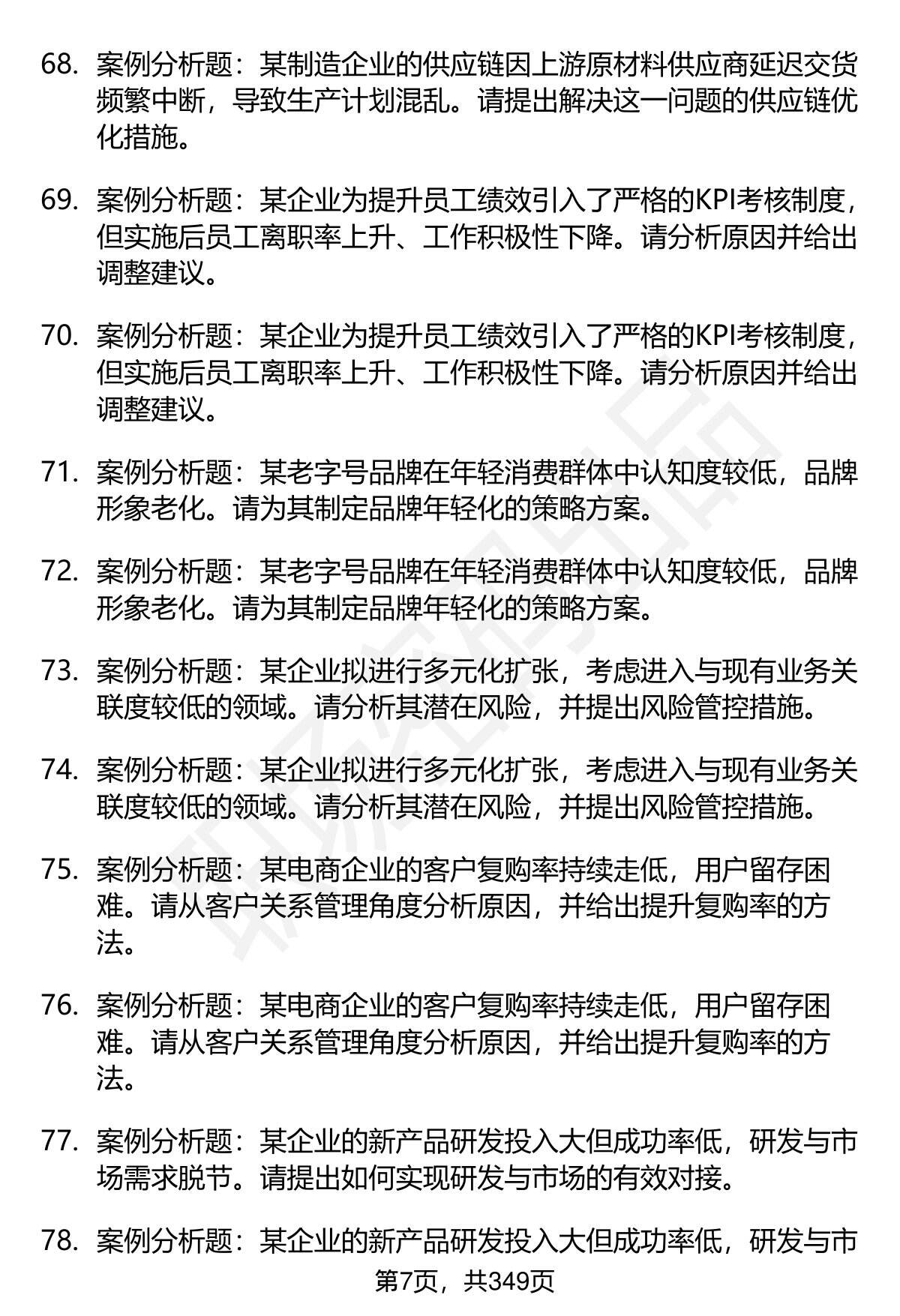 68. 案例分析题：某制造企业的供应链因上游原材料供应商延迟交货频繁中断，导致生产计划混乱。请提出解决这一问题的供应链优化措施。

69. 案例分析题：某企业为提升员工绩效引入了严格的KPI考核制度，但实施后员工离职率上升、工作积极性下降。请分析原因并给出调整建议。

70. 案例分析题：某企业为提升员工绩效引入了严格的KPI考核制度，但实施后员工离职率上升、工作积极性下降。请分析原因并给出调整建议。

71. 案例分析题：某老字号品牌在年轻消费群体中认知度较低，品牌形象老化。请为其制定品牌年轻化的策略方案。

72. 案例分析题：某老字号品牌在年轻消费群体中认知度较低，品牌形象老化。请为其制定品牌年轻化的策略方案。

73. 案例分析题：某企业拟进行多元化扩张，考虑进入与现有业务关联度较低的领域。请分析其潜在风险，并提出风险管控措施。

74. 案例分析题：某企业拟进行多元化扩张，考虑进入与现有业务关联度较低的领域。请分析其潜在风险，并提出风险管控措施。

75. 案例分析题：某电商企业的客户复购率持续走低，用户留存困难。请从客户关系管理角度分析原因，并给出提升复购率的方法。

76. 案例分析题：某电商企业的客户复购率持续走低，用户留存困难。请从客户关系管理角度分析原因，并给出提升复购率的方法。

77. 案例分析题：某企业的新产品研发投入大但成功率低，研发与市场需求脱节。请提出如何实现研发与市场的有效对接。

78. 案例分析题：某企业的新产品研发投入大但成功率低，研发与市

第7页，共349页